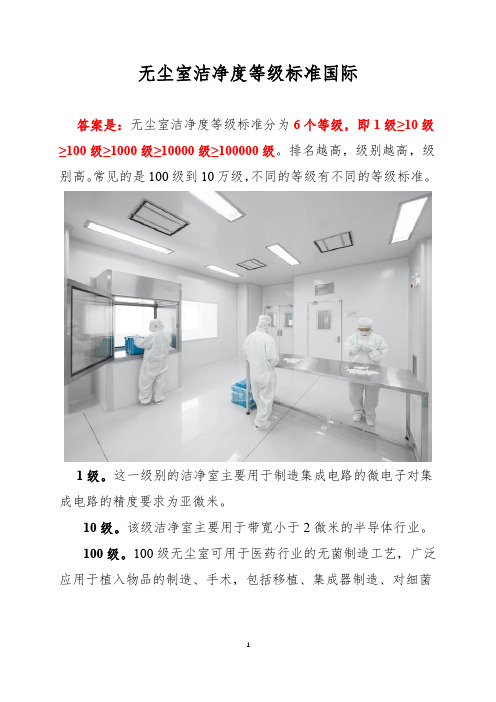 无尘室洁净度等级标准国际

答案是：无尘室洁净度等级标准分为 6 个等级，即 1 级≥10 级≥100 级≥1000 级≥10000 级≥100000 级。排名越高，级别越高，级别高。常见的是 100 级到 10 万级，不同的等级有不同的等级标准。

1 级。这一级别的洁净室主要用于制造集成电路的微电子对集成电路的精度要求为亚微米。

10 级。该级洁净室主要用于带宽小于 2 微米的半导体行业。

100 级。100 级无尘室可用于医药行业的无菌制造工艺，广泛应用于植入物品的制造、手术，包括移植、集成器制造、对细菌

1